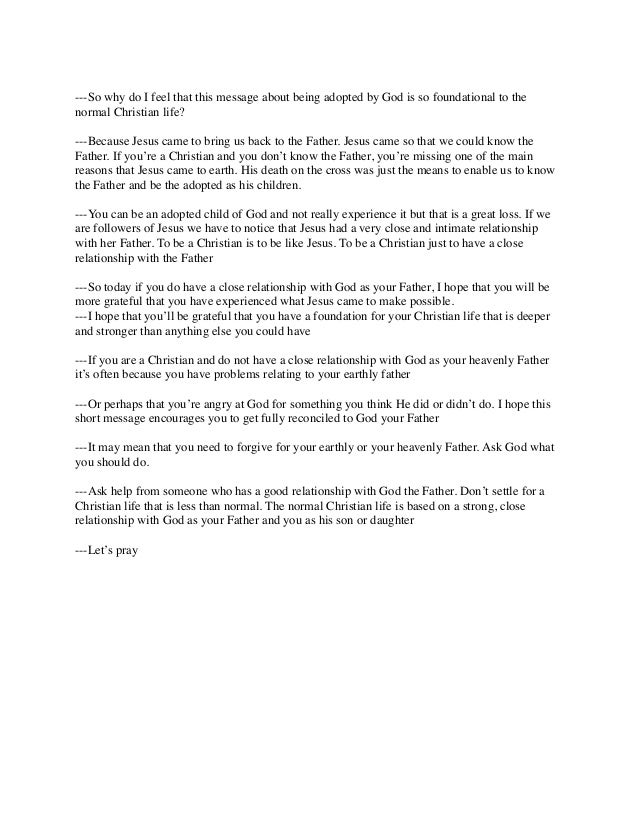 ---So why do I feel that this message about being adopted by God is so foundational to the normal Christian life?

---Because Jesus came to bring us back to the Father. Jesus came so that we could know the Father. If you're a Christian and you don't know the Father, you're missing one of the main reasons that Jesus came to earth. His death on the cross was just the means to enable us to know the Father and be the adopted as his children.

---You can be an adopted child of God and not really experience it but that is a great loss. If we are followers of Jesus we have to notice that Jesus had a very close and intimate relationship with her Father. To be a Christian is to be like Jesus. To be a Christian just to have a close relationship with the Father

---So today if you do have a close relationship with God as your Father, I hope that you will be more grateful that you have experienced what Jesus came to make possible.
---I hope that you'll be grateful that you have a foundation for your Christian life that is deeper and stronger than anything else you could have

---If you are a Christian and do not have a close relationship with God as your heavenly Father it's often because you have problems relating to your earthly father

---Or perhaps that you're angry at God for something you think He did or didn't do. I hope this short message encourages you to get fully reconciled to God your Father

---It may mean that you need to forgive for your earthly or your heavenly Father. Ask God what you should do.

---Ask help from someone who has a good relationship with God the Father. Don't settle for a Christian life that is less than normal. The normal Christian life is based on a strong, close relationship with God as your Father and you as his son or daughter

---Let's pray